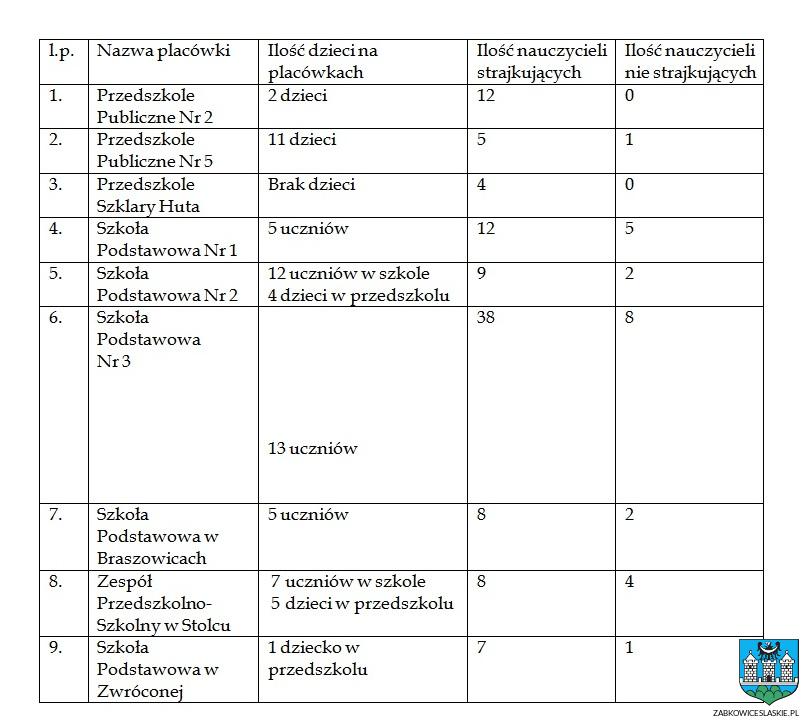 | l.p. | Nazwa placówki | Ilość dzieci na placówkach | Ilość nauczycieli strajkujących | Ilość nauczycieli nie strajkujących |
|---|---|---|---|---|
| 1. | Przedszkole Publiczne Nr 2 | 2 dzieci | 12 | 0 |
| 2. | Przedszkole Publiczne Nr 5 | 11 dzieci | 5 | 1 |
| 3. | Przedszkole Szklary Huta | Brak dzieci | 4 | 0 |
| 4. | Szkoła Podstawowa Nr 1 | 5 uczniów | 12 | 5 |
| 5. | Szkoła Podstawowa Nr 2 | 12 uczniów w szkole 4 dzieci w przedszkolu | 9 | 2 |
| 6. | Szkoła Podstawowa Nr 3 | 13 uczniów | 38 | 8 |
| 7. | Szkoła Podstawowa w Braszowicach | 5 uczniów | 8 | 2 |
| 8. | Zespół Przedszkolno-Szkolny w Stolcu | 7 uczniów w szkole 5 dzieci w przedszkolu | 8 | 4 |
| 9. | Szkoła Podstawowa w Zwróconej | 1 dziecko w przedszkolu | 7 | 1 |

ZABKOWICESLASKIE.PL